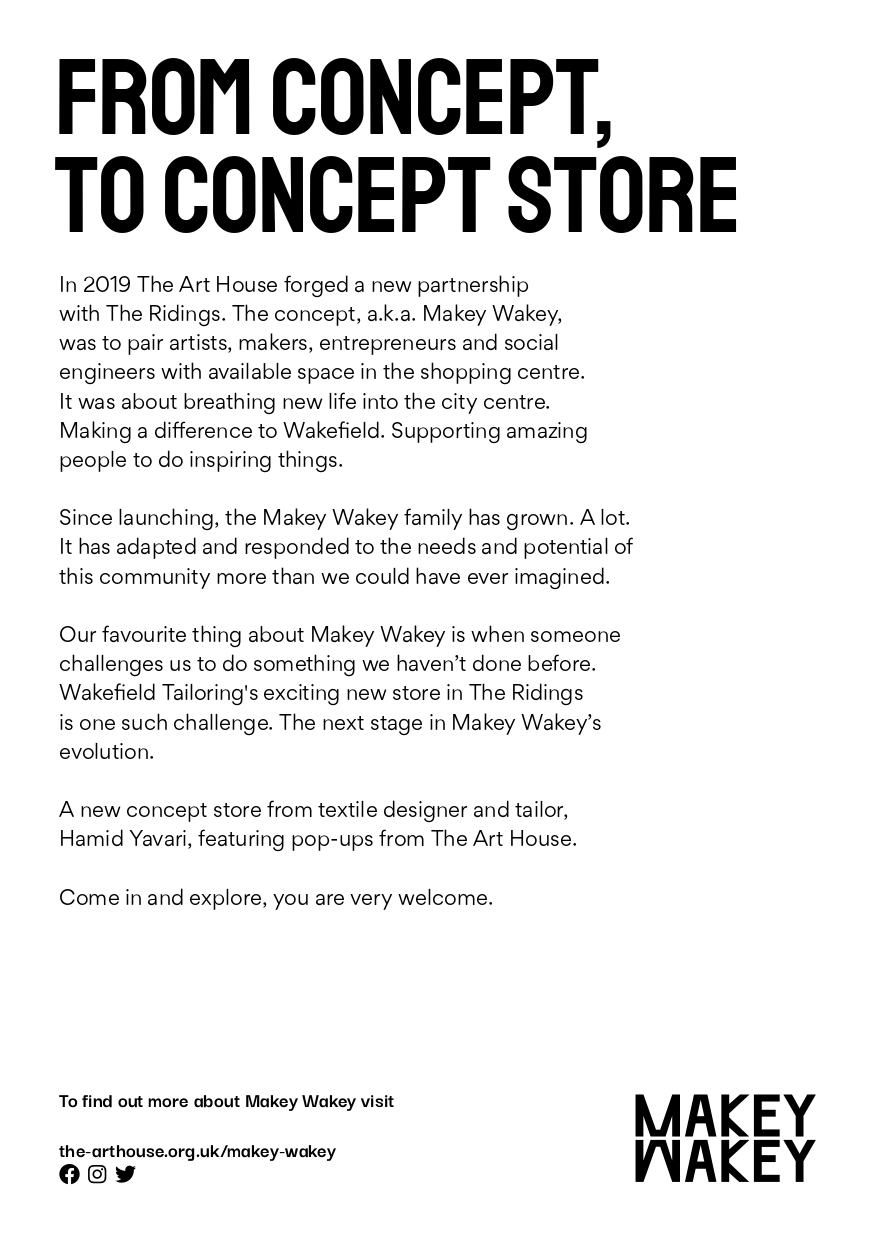 FROM CONCEPT, TO CONCEPT STORE

In 2019 The Art House forged a new partnership with The Ridings. The concept, a.k.a. Makey Wakey, was to pair artists, makers, entrepreneurs and social engineers with available space in the shopping centre. It was about breathing new life into the city centre. Making a difference to Wakefield. Supporting amazing people to do inspiring things.

Since launching, the Makey Wakey family has grown. A lot. It has adapted and responded to the needs and potential of this community more than we could have ever imagined.

Our favourite thing about Makey Wakey is when someone challenges us to do something we haven't done before. Wakefield Tailoring's exciting new store in The Ridings is one such challenge. The next stage in Makey Wakey's evolution.

A new concept store from textile designer and tailor, Hamid Yavari, featuring pop-ups from The Art House.

Come in and explore, you are very welcome.

To find out more about Makey Wakey visit

the-arthouse.org.uk/makey-wakey

MAKEY WAKEY